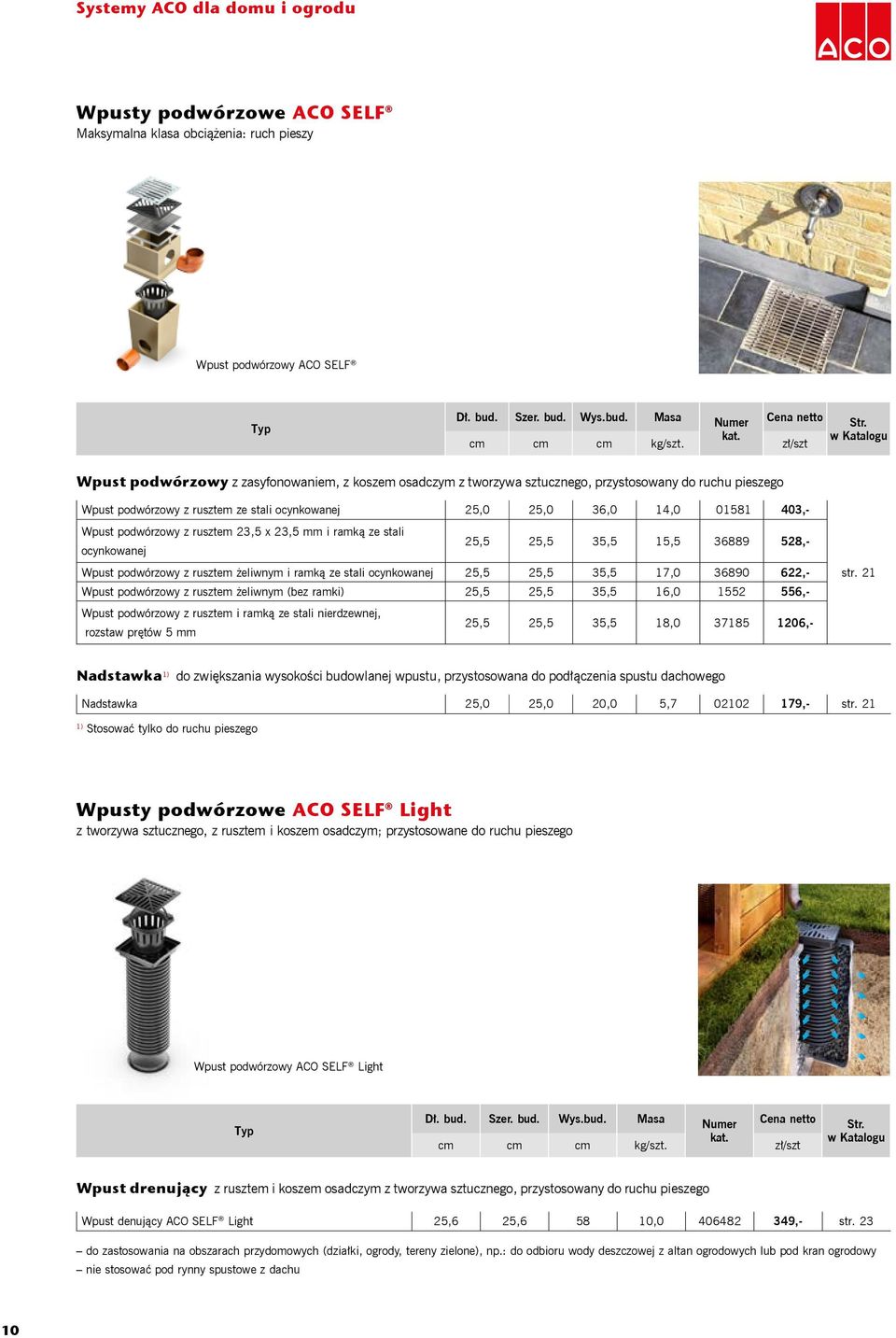 Systemy ACO dla domu i ogrodu

ACO

Wpusty podwórzowe ACO SELF®
Maksymalna klasa obciążenia: ruch pieszy

Wpust podwórzowy ACO SELF®

| Typ | Dł. bud. cm | Szer. bud. cm | Wys.bud. cm | Masa kg/szt. | Numer kat. | Cena netto zł/szt | Str. w Katalogu |
|---|---|---|---|---|---|---|---|

Wpust podwórzowy z zasyfonowaniem, z koszem osadczym z tworzywa sztucznego, przystosowany do ruchu pieszego

| | | | | | | | |
|---|---|---|---|---|---|---|---|
| Wpust podwórzowy z rusztem ze stali ocynkowanej | 25,0 | 25,0 | 36,0 | 14,0 | 01581 | 403,- | |
| Wpust podwórzowy z rusztem 23,5 x 23,5 mm i ramką ze stali ocynkowanej | 25,5 | 25,5 | 35,5 | 15,5 | 36889 | 528,- | |
| Wpust podwórzowy z rusztem żeliwnym i ramką ze stali ocynkowanej | 25,5 | 25,5 | 35,5 | 17,0 | 36890 | 622,- | str. 21 |
| Wpust podwórzowy z rusztem żeliwnym (bez ramki) | 25,5 | 25,5 | 35,5 | 16,0 | 1552 | 556,- | |
| Wpust podwórzowy z rusztem i ramką ze stali nierdzewnej, rozstaw prętów 5 mm | 25,5 | 25,5 | 35,5 | 18,0 | 37185 | 1206,- | |

Nadstawka$^{1)}$ do zwiększania wysokości budowlanej wpustu, przystosowana do podłączenia spustu dachowego

| | | | | | | | |
|---|---|---|---|---|---|---|---|
| Nadstawka | 25,0 | 25,0 | 20,0 | 5,7 | 02102 | 179,- | str. 21 |

$^{1)}$ Stosować tylko do ruchu pieszego

Wpusty podwórzowe ACO SELF® Light
z tworzywa sztucznego, z rusztem i koszem osadczym; przystosowane do ruchu pieszego

Wpust podwórzowy ACO SELF® Light

| Typ | Dł. bud. cm | Szer. bud. cm | Wys.bud. cm | Masa kg/szt. | Numer kat. | Cena netto zł/szt | Str. w Katalogu |
|---|---|---|---|---|---|---|---|

Wpust drenujący z rusztem i koszem osadczym z tworzywa sztucznego, przystosowany do ruchu pieszego

| | | | | | | | |
|---|---|---|---|---|---|---|---|
| Wpust denujący ACO SELF® Light | 25,6 | 25,6 | 58 | 10,0 | 406482 | 349,- | str. 23 |

– do zastosowania na obszarach przydomowych (działki, ogrody, tereny zielone), np.: do odbioru wody deszczowej z altan ogrodowych lub pod kran ogrodowy
– nie stosować pod rynny spustowe z dachu

10